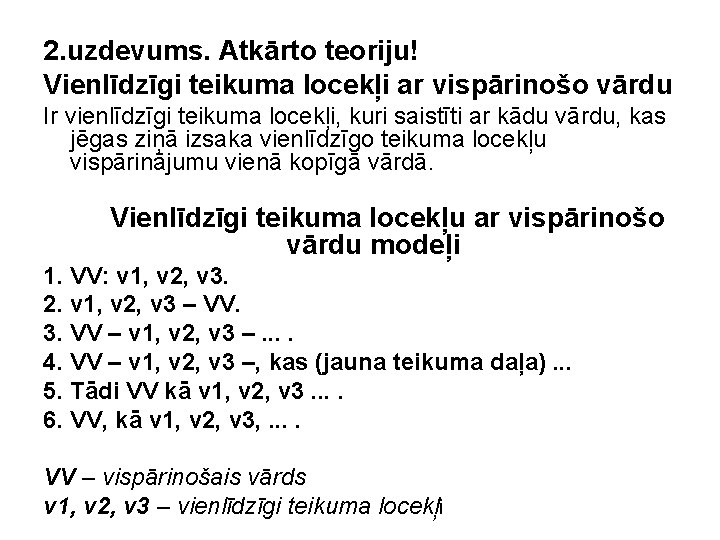 2.uzdevums. Atkārto teoriju!
Vienlīdzīgi teikuma locekļi ar vispārinošo vārdu

Ir vienlīdzīgi teikuma locekļi, kuri saistīti ar kādu vārdu, kas jēgas ziņā izsaka vienlīdzīgo teikuma locekļu vispārinājumu vienā kopīgā vārdā.

Vienlīdzīgi teikuma locekļu ar vispārinošo vārdu modeļi

1. VV: v1, v2, v3.
2. v1, v2, v3 – VV.
3. VV – v1, v2, v3 – ... .
4. VV – v1, v2, v3 –, kas (jauna teikuma daļa) ...
5. Tādi VV kā v1, v2, v3 ... .
6. VV, kā v1, v2, v3, ... .

VV – vispārinošais vārds
v1, v2, v3 – vienlīdzīgi teikuma locekļi